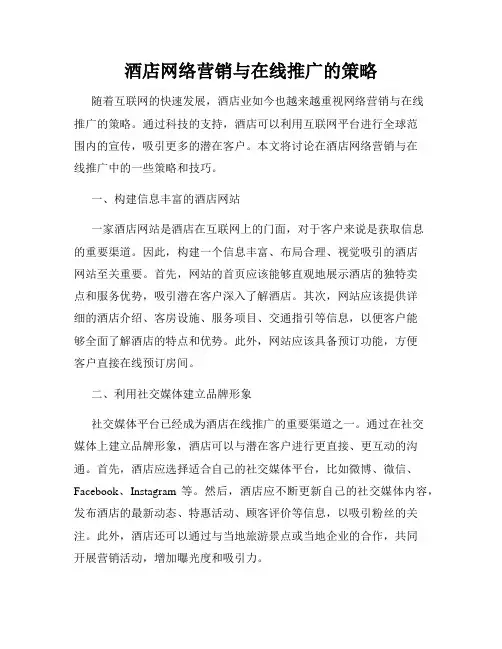 酒店网络营销与在线推广的策略

随着互联网的快速发展，酒店业如今也越来越重视网络营销与在线推广的策略。通过科技的支持，酒店可以利用互联网平台进行全球范围内的宣传，吸引更多的潜在客户。本文将讨论在酒店网络营销与在线推广中的一些策略和技巧。

一、构建信息丰富的酒店网站

一家酒店网站是酒店在互联网上的门面，对于客户来说是获取信息的重要渠道。因此，构建一个信息丰富、布局合理、视觉吸引的酒店网站至关重要。首先，网站的首页应该能够直观地展示酒店的独特卖点和服务优势，吸引潜在客户深入了解酒店。其次，网站应该提供详细的酒店介绍、客房设施、服务项目、交通指引等信息，以便客户能够全面了解酒店的特点和优势。此外，网站应该具备预订功能，方便客户直接在线预订房间。

二、利用社交媒体建立品牌形象

社交媒体平台已经成为酒店在线推广的重要渠道之一。通过在社交媒体上建立品牌形象，酒店可以与潜在客户进行更直接、更互动的沟通。首先，酒店应选择适合自己的社交媒体平台，比如微博、微信、Facebook、Instagram 等。然后，酒店应不断更新自己的社交媒体内容，发布酒店的最新动态、特惠活动、顾客评价等信息，以吸引粉丝的关注。此外，酒店还可以通过与当地旅游景点或当地企业的合作，共同开展营销活动，增加曝光度和吸引力。